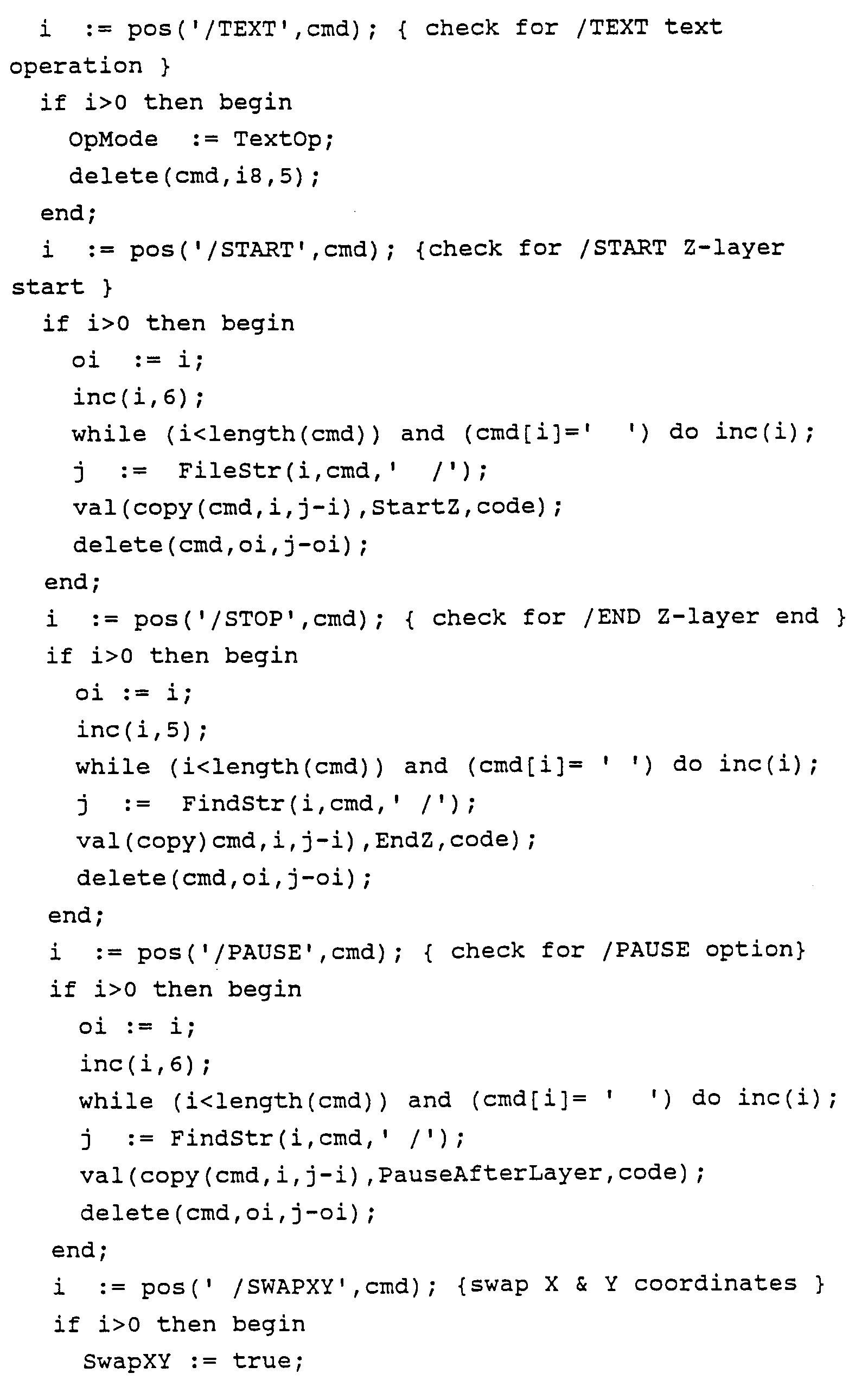 i := pos('/TEXT',cmd); { check for /TEXT text operation }
if i>0 then begin
OpMode := TextOp;
delete(cmd,i8,5);
end;
i := pos('/START',cmd); {check for /START Z-layer start }
if i>0 then begin
oi := i;
inc(i,6);
while (i<length(cmd)) and (cmd[i]=' ') do inc(i);
j := FileStr(i,cmd,' /');
val(copy(cmd,i,j-i),StartZ,code);
delete(cmd,oi,j-oi);
end;
i := pos('/STOP',cmd); { check for /END Z-layer end }
if i>0 then begin
oi := i;
inc(i,5);
while (i<length(cmd)) and (cmd[i]= ' ') do inc(i);
j := FindStr(i,cmd,' /');
val(copy)cmd,i,j-i),EndZ,code);
delete(cmd,oi,j-oi);
end;
i := pos('/PAUSE',cmd); { check for /PAUSE option}
if i>0 then begin
oi := i;
inc(i,6);
while (i<length(cmd)) and (cmd[i]= ' ') do inc(i);
j := FindStr(i,cmd,' /');
val(copy(cmd,i,j-i),PauseAfterLayer,code);
delete(cmd,oi,j-oi);
end;
i := pos(' /SWAPXY',cmd); {swap X & Y coordinates }
if i>0 then begin
SwapXY := true;